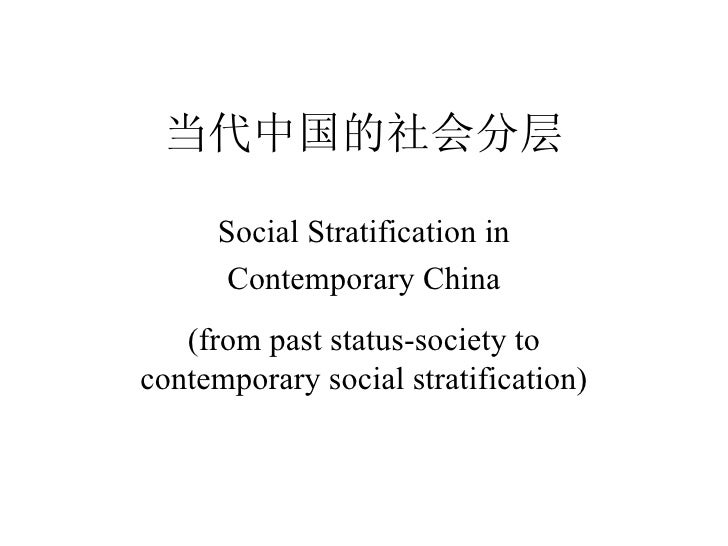 当代中国的社会分层

Social Stratification in Contemporary China

(from past status-society to contemporary social stratification)